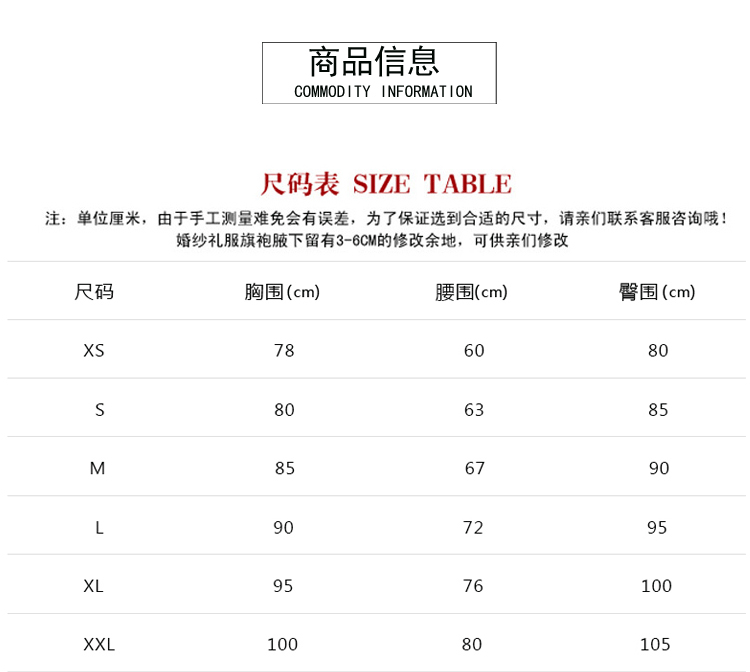 商品信息
COMMODITY INFORMATION

尺码表 SIZE TABLE

注：单位厘米，由于手工测量难免会有误差，为了保证选到合适的尺寸，请亲们联系客服咨询哦！
婚纱礼服旗袍腋下留有3-6CM的修改余地，可供亲们修改

| 尺码 | 胸围(cm) | 腰围(cm) | 臀围(cm) |
|---|---|---|---|
| XS | 78 | 60 | 80 |
| S | 80 | 63 | 85 |
| M | 85 | 67 | 90 |
| L | 90 | 72 | 95 |
| XL | 95 | 76 | 100 |
| XXL | 100 | 80 | 105 |